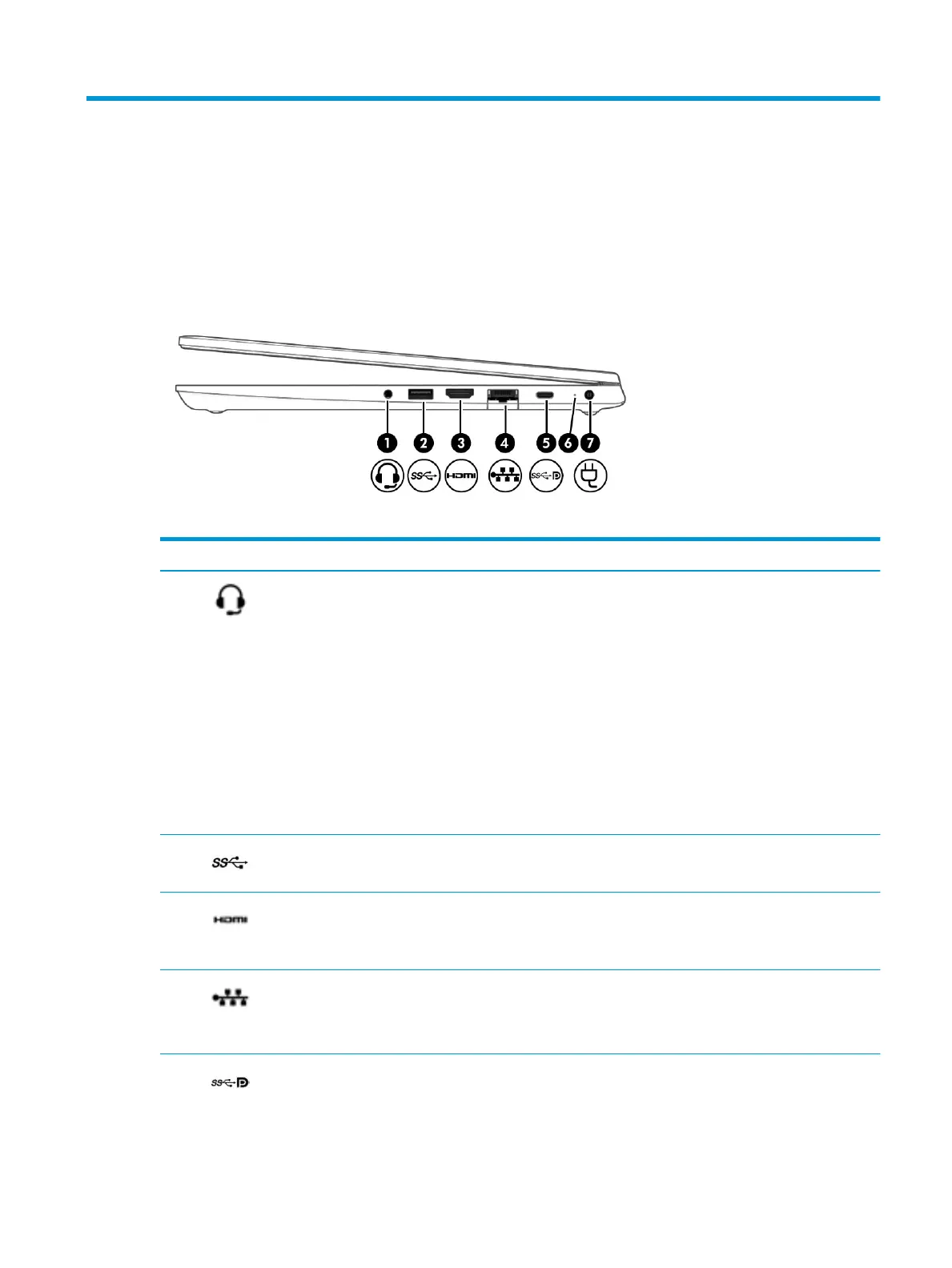 1
2
3
4
5
6
7